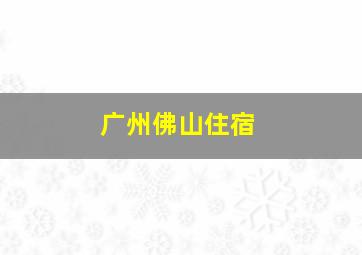 广州佛山住宿